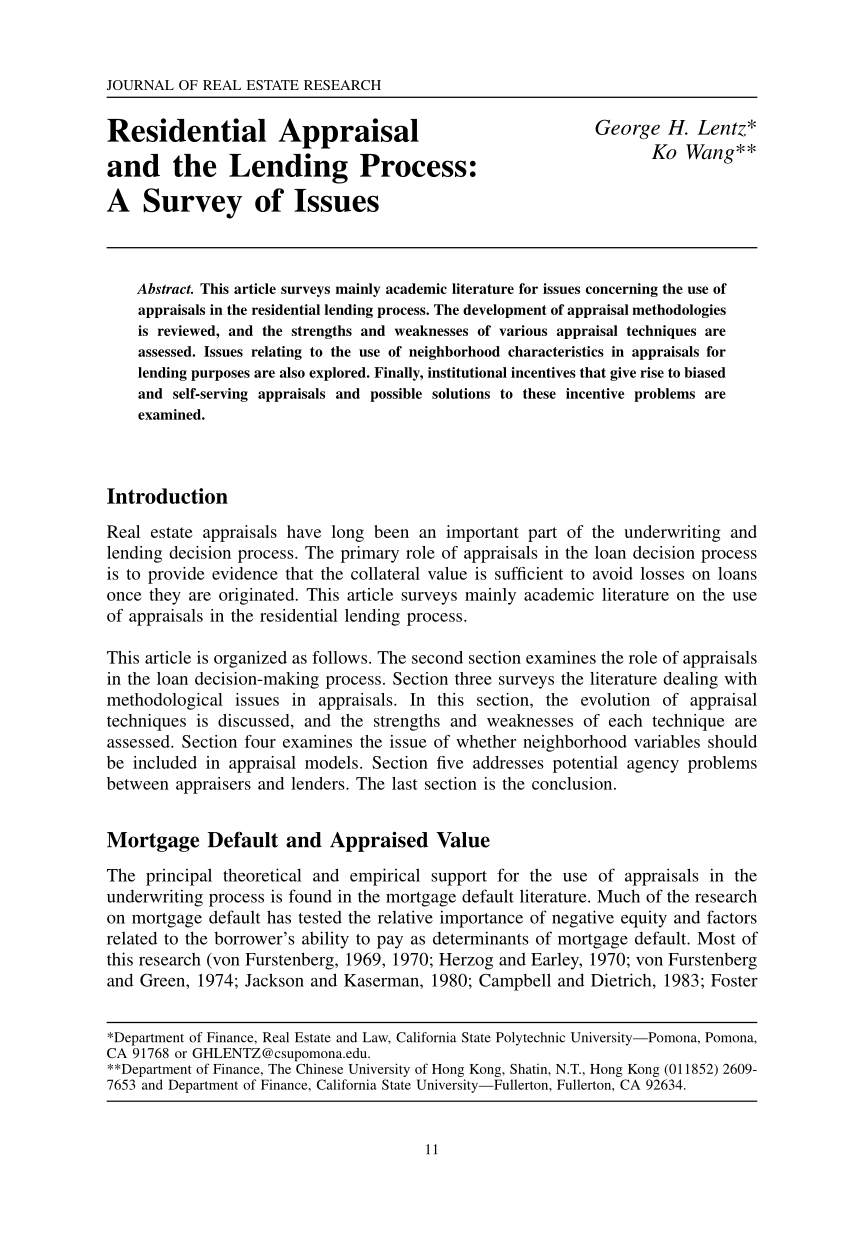 JOURNAL OF REAL ESTATE RESEARCH

Residential Appraisal and the Lending Process: A Survey of Issues

George H. Lentz*
Ko Wang**

Abstract. This article surveys mainly academic literature for issues concerning the use of appraisals in the residential lending process. The development of appraisal methodologies is reviewed, and the strengths and weaknesses of various appraisal techniques are assessed. Issues relating to the use of neighborhood characteristics in appraisals for lending purposes are also explored. Finally, institutional incentives that give rise to biased and self-serving appraisals and possible solutions to these incentive problems are examined.

Introduction

Real estate appraisals have long been an important part of the underwriting and lending decision process. The primary role of appraisals in the loan decision process is to provide evidence that the collateral value is sufficient to avoid losses on loans once they are originated. This article surveys mainly academic literature on the use of appraisals in the residential lending process.

This article is organized as follows. The second section examines the role of appraisals in the loan decision-making process. Section three surveys the literature dealing with methodological issues in appraisals. In this section, the evolution of appraisal techniques is discussed, and the strengths and weaknesses of each technique are assessed. Section four examines the issue of whether neighborhood variables should be included in appraisal models. Section five addresses potential agency problems between appraisers and lenders. The last section is the conclusion.

Mortgage Default and Appraised Value

The principal theoretical and empirical support for the use of appraisals in the underwriting process is found in the mortgage default literature. Much of the research on mortgage default has tested the relative importance of negative equity and factors related to the borrower's ability to pay as determinants of mortgage default. Most of this research (von Furstenberg, 1969, 1970; Herzog and Earley, 1970; von Furstenberg and Green, 1974; Jackson and Kaserman, 1980; Campbell and Dietrich, 1983; Foster

*Department of Finance, Real Estate and Law, California State Polytechnic University—Pomona, Pomona, CA 91768 or GHLENTZ@csupomona.edu.
**Department of Finance, The Chinese University of Hong Kong, Shatin, N.T., Hong Kong (011852) 2609-7653 and Department of Finance, California State University—Fullerton, Fullerton, CA 92634.

11